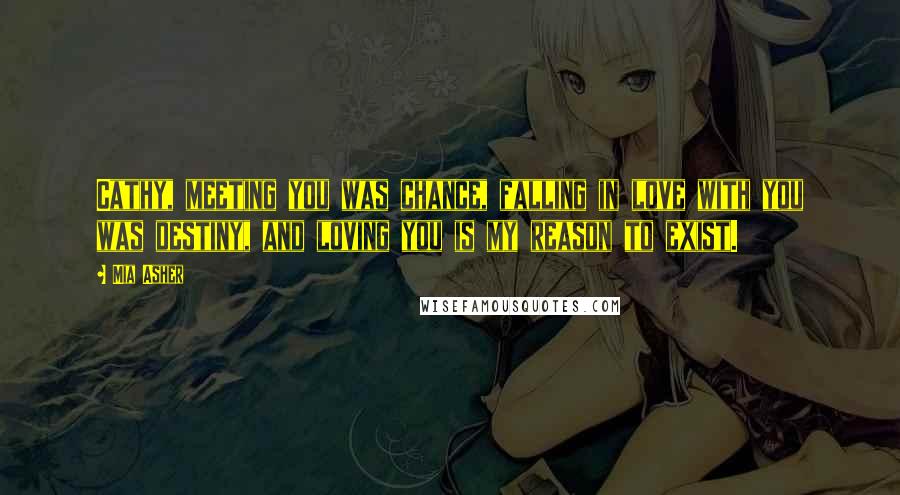 Cathy, meeting you was chance, falling in love with you was destiny, and loving you is my reason to exist.

Mia Asher

WISEFAMOUSQUOTES.COM